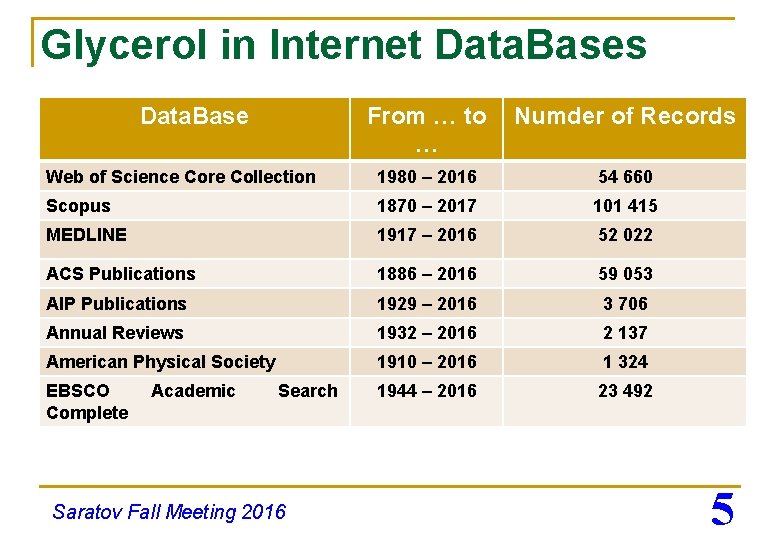 Glycerol in Internet DataBases

| DataBase | From … to … | Numder of Records |
|---|---|---|
| Web of Science Core Collection | 1980 – 2016 | 54 660 |
| Scopus | 1870 – 2017 | 101 415 |
| MEDLINE | 1917 – 2016 | 52 022 |
| ACS Publications | 1886 – 2016 | 59 053 |
| AIP Publications | 1929 – 2016 | 3 706 |
| Annual Reviews | 1932 – 2016 | 2 137 |
| American Physical Society | 1910 – 2016 | 1 324 |
| EBSCO Academic Search Complete | 1944 – 2016 | 23 492 |

Saratov Fall Meeting 2016

5